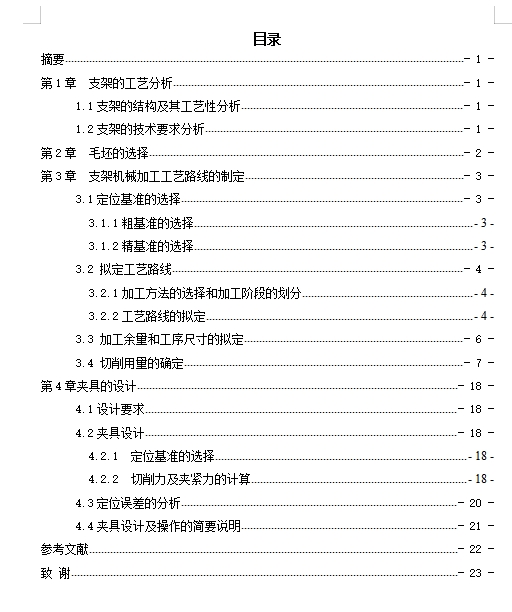 目录

摘要 - 1 -

第 1 章　支架的工艺分析 - 1 -

1.1 支架的结构及其工艺性分析 - 1 -

1.2 支架的技术要求分析 - 1 -

第 2 章　毛坯的选择 - 2 -

第 3 章　支架机械加工工艺路线的制定 - 3 -

3.1 定位基准的选择 - 3 -

3.1.1 粗基准的选择 - 3 -

3.1.2 精基准的选择 - 3 -

3.2 拟定工艺路线 - 4 -

3.2.1 加工方法的选择和加工阶段的划分 - 4 -

3.2.2 工艺路线的拟定 - 4 -

3.3 加工余量和工序尺寸的拟定 - 6 -

3.4 切削用量的确定 - 7 -

第 4 章夹具的设计 - 18 -

4.1 设计要求 - 18 -

4.2 夹具设计 - 18 -

4.2.1　定位基准的选择 - 18 -

4.2.2　切削力及夹紧力的计算 - 18 -

4.3 定位误差的分析 - 20 -

4.4 夹具设计及操作的简要说明 - 21 -

参考文献 - 22 -

致 谢 - 23 -